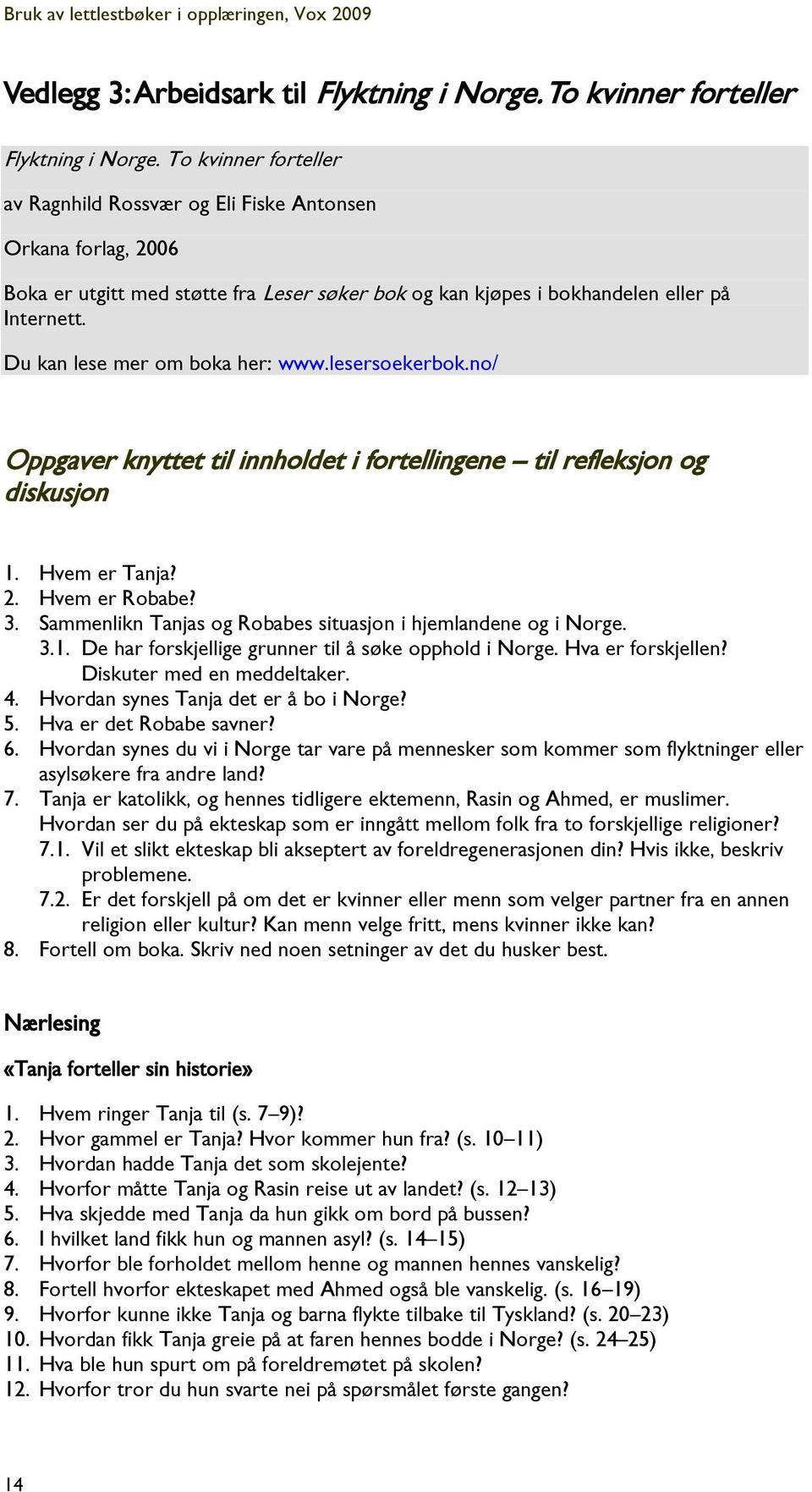 Bruk av lettlestbøker i opplæringen, Vox 2009

Vedlegg 3: Arbeidsark til Flyktning i Norge. To kvinner forteller

Flyktning i Norge. To kvinner forteller

av Ragnhild Rossvær og Eli Fiske Antonsen

Orkana forlag, 2006

Boka er utgitt med støtte fra Leser søker bok og kan kjøpes i bokhandelen eller på Internett.

Du kan lese mer om boka her: www.lesersoekerbok.no/

Oppgaver knyttet til innholdet i fortellingene – til refleksjon og diskusjon

1. Hvem er Tanja?
2. Hvem er Robabe?
3. Sammenlikn Tanjas og Robabes situasjon i hjemlandene og i Norge.
3.1. De har forskjellige grunner til å søke opphold i Norge. Hva er forskjellen? Diskuter med en meddeltaker.
4. Hvordan synes Tanja det er å bo i Norge?
5. Hva er det Robabe savner?
6. Hvordan synes du vi i Norge tar vare på mennesker som kommer som flyktninger eller asylsøkere fra andre land?
7. Tanja er katolikk, og hennes tidligere ektemenn, Rasin og Ahmed, er muslimer. Hvordan ser du på ekteskap som er inngått mellom folk fra to forskjellige religioner?
7.1. Vil et slikt ekteskap bli akseptert av foreldregenerasjonen din? Hvis ikke, beskriv problemene.
7.2. Er det forskjell på om det er kvinner eller menn som velger partner fra en annen religion eller kultur? Kan menn velge fritt, mens kvinner ikke kan?
8. Fortell om boka. Skriv ned noen setninger av det du husker best.

Nærlesing

«Tanja forteller sin historie»

1. Hvem ringer Tanja til (s. 7–9)?
2. Hvor gammel er Tanja? Hvor kommer hun fra? (s. 10–11)
3. Hvordan hadde Tanja det som skolejente?
4. Hvorfor måtte Tanja og Rasin reise ut av landet? (s. 12–13)
5. Hva skjedde med Tanja da hun gikk om bord på bussen?
6. I hvilket land fikk hun og mannen asyl? (s. 14–15)
7. Hvorfor ble forholdet mellom henne og mannen hennes vanskelig?
8. Fortell hvorfor ekteskapet med Ahmed også ble vanskelig. (s. 16–19)
9. Hvorfor kunne ikke Tanja og barna flykte tilbake til Tyskland? (s. 20–23)
10. Hvordan fikk Tanja greie på at faren hennes bodde i Norge? (s. 24–25)
11. Hva ble hun spurt om på foreldremøtet på skolen?
12. Hvorfor tror du hun svarte nei på spørsmålet første gangen?

14